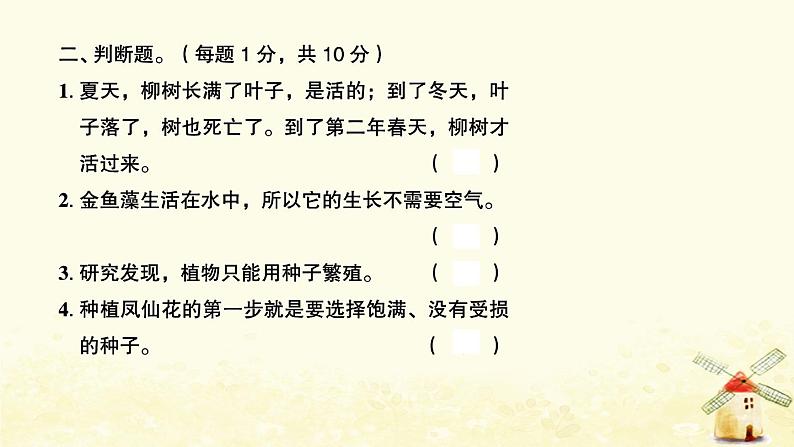 二、判断题。（每题 1 分，共 10 分）

1. 夏天，柳树长满了叶子，是活的；到了冬天，叶子落了，树也死亡了。到了第二年春天，柳树才活过来。 （ ）

2. 金鱼藻生活在水中，所以它的生长不需要空气。 （ ）

3. 研究发现，植物只能用种子繁殖。 （ ）

4. 种植凤仙花的第一步就是要选择饱满、没有受损的种子。 （ ）